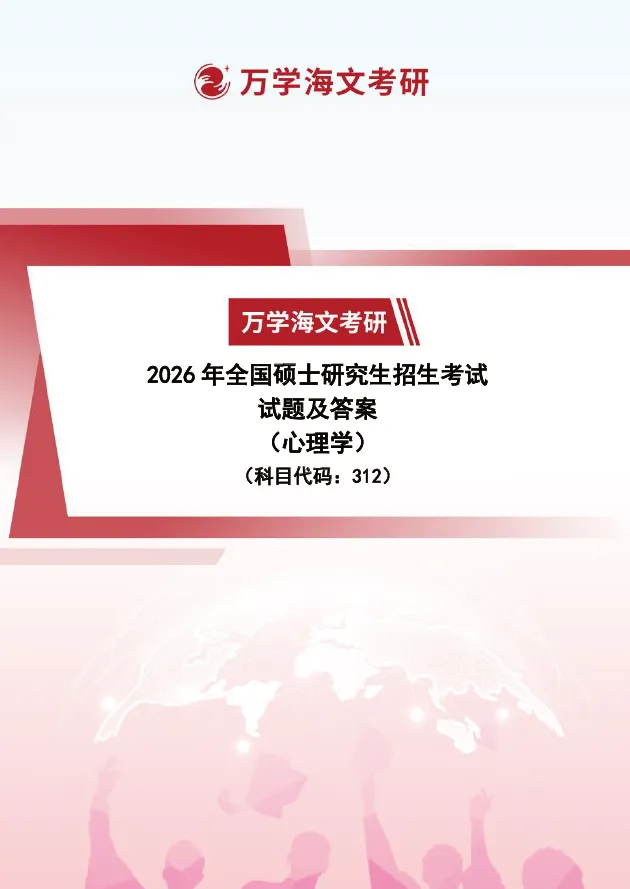 万学海文考研

万学海文考研

2026 年全国硕士研究生招生考试
试题及答案
（心理学）
（科目代码：312）